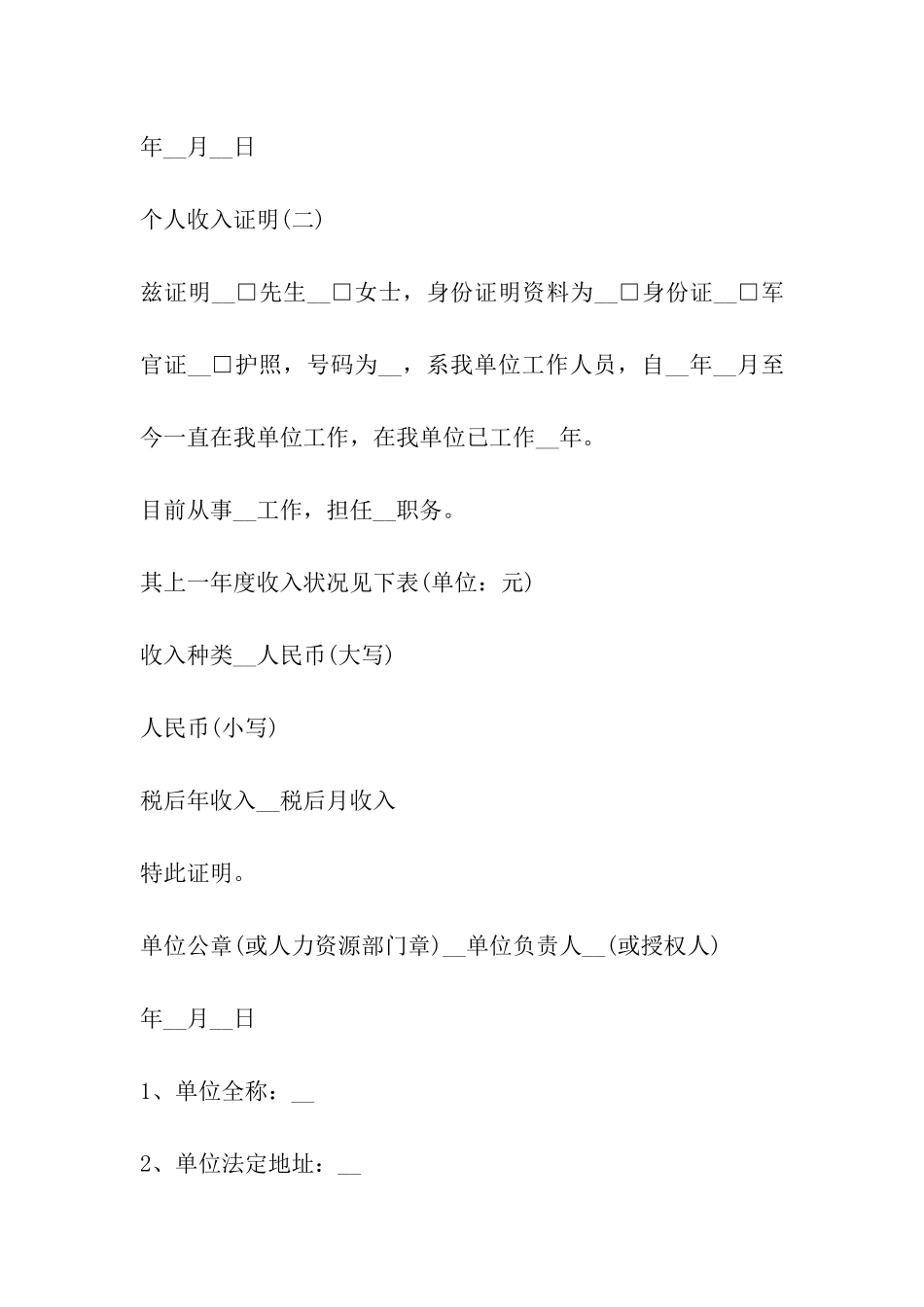 年__月__日

个人收入证明(二)

兹证明__□先生__□女士，身份证明资料为__□身份证__□军官证__□护照，号码为__，系我单位工作人员，自__年__月至今一直在我单位工作，在我单位已工作__年。

目前从事__工作，担任__职务。

其上一年度收入状况见下表(单位：元)

收入种类__人民币(大写)

人民币(小写)

税后年收入__税后月收入

特此证明。

单位公章(或人力资源部门章)__单位负责人__(或授权人)

年__月__日

1、单位全称：__

2、单位法定地址：__